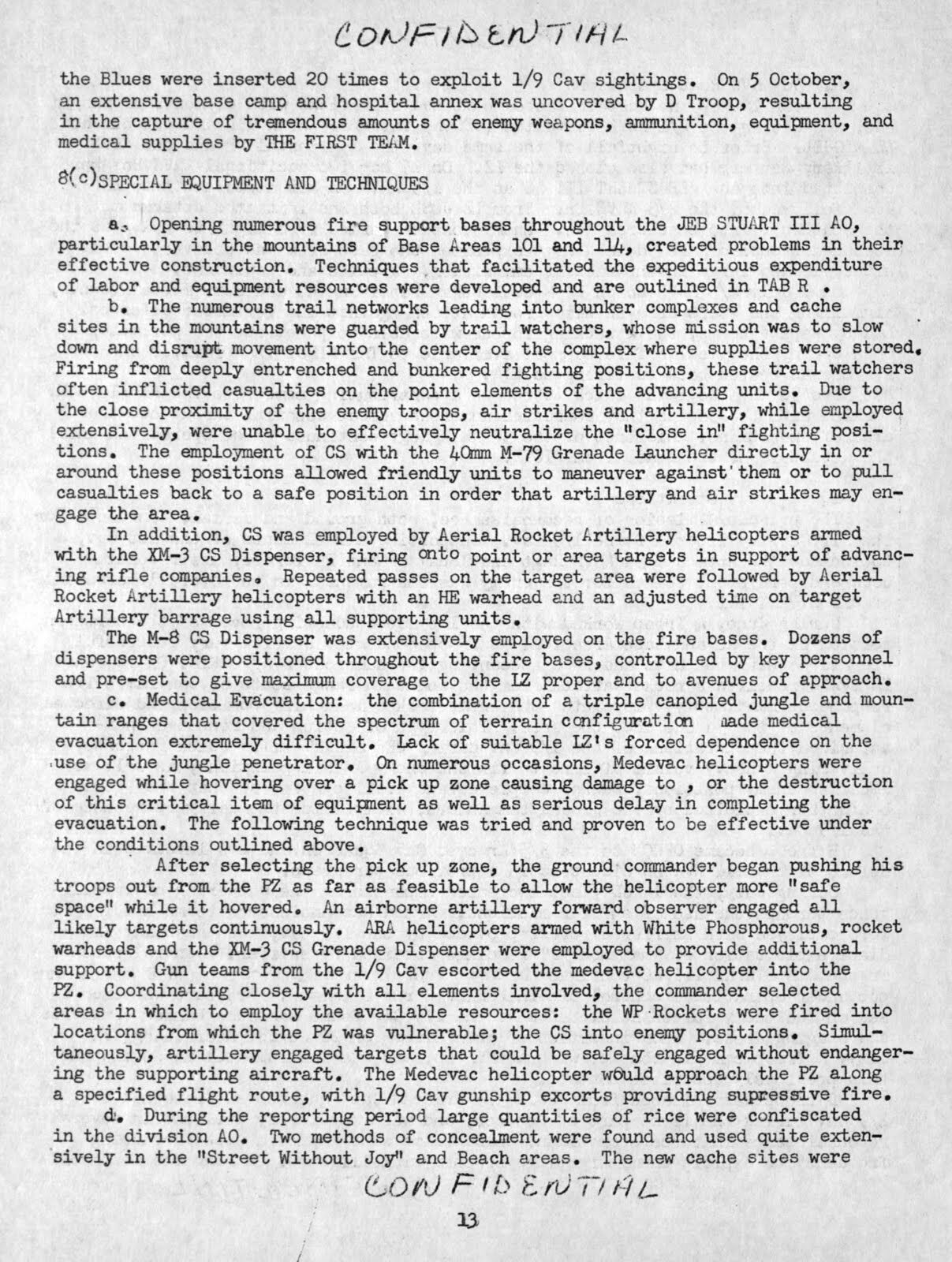 CONFIDENTIAL

the Blues were inserted 20 times to exploit 1/9 Cav sightings. On 5 October, an extensive base camp and hospital annex was uncovered by D Troop, resulting in the capture of tremendous amounts of enemy weapons, ammunition, equipment, and medical supplies by THE FIRST TEAM.

8(c)SPECIAL EQUIPMENT AND TECHNIQUES

a. Opening numerous fire support bases throughout the JEB STUART III AO, particularly in the mountains of Base Areas 101 and 114, created problems in their effective construction. Techniques that facilitated the expeditious expenditure of labor and equipment resources were developed and are outlined in TAB R .

b. The numerous trail networks leading into bunker complexes and cache sites in the mountains were guarded by trail watchers, whose mission was to slow down and disrupt movement into the center of the complex where supplies were stored. Firing from deeply entrenched and bunkered fighting positions, these trail watchers often inflicted casualties on the point elements of the advancing units. Due to the close proximity of the enemy troops, air strikes and artillery, while employed extensively, were unable to effectively neutralize the "close in" fighting positions. The employment of CS with the 40mm M-79 Grenade Launcher directly in or around these positions allowed friendly units to maneuver against them or to pull casualties back to a safe position in order that artillery and air strikes may engage the area.

In addition, CS was employed by Aerial Rocket Artillery helicopters armed with the XM-3 CS Dispenser, firing onto point or area targets in support of advancing rifle companies. Repeated passes on the target area were followed by Aerial Rocket Artillery helicopters with an HE warhead and an adjusted time on target Artillery barrage using all supporting units.

The M-8 CS Dispenser was extensively employed on the fire bases. Dozens of dispensers were positioned throughout the fire bases, controlled by key personnel and pre-set to give maximum coverage to the LZ proper and to avenues of approach.

c. Medical Evacuation: the combination of a triple canopied jungle and mountain ranges that covered the spectrum of terrain configuration made medical evacuation extremely difficult. Lack of suitable LZ's forced dependence on the use of the jungle penetrator. On numerous occasions, Medevac helicopters were engaged while hovering over a pick up zone causing damage to , or the destruction of this critical item of equipment as well as serious delay in completing the evacuation. The following technique was tried and proven to be effective under the conditions outlined above.

After selecting the pick up zone, the ground commander began pushing his troops out from the PZ as far as feasible to allow the helicopter more "safe space" while it hovered. An airborne artillery forward observer engaged all likely targets continuously. ARA helicopters armed with White Phosphorous, rocket warheads and the XM-3 CS Grenade Dispenser were employed to provide additional support. Gun teams from the 1/9 Cav escorted the medevac helicopter into the PZ. Coordinating closely with all elements involved, the commander selected areas in which to employ the available resources: the WP Rockets were fired into locations from which the PZ was vulnerable; the CS into enemy positions. Simultaneously, artillery engaged targets that could be safely engaged without endangering the supporting aircraft. The Medevac helicopter would approach the PZ along a specified flight route, with 1/9 Cav gunship excorts providing supressive fire.

d. During the reporting period large quantities of rice were confiscated in the division AO. Two methods of concealment were found and used quite extensively in the "Street Without Joy" and Beach areas. The new cache sites were

CONFIDENTIAL

13